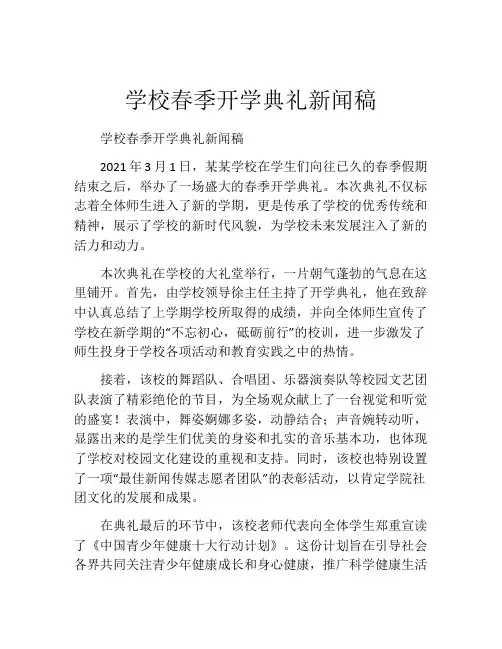 学校春季开学典礼新闻稿

学校春季开学典礼新闻稿

2021年3月1日，某某学校在学生们向往已久的春季假期结束之后，举办了一场盛大的春季开学典礼。本次典礼不仅标志着全体师生进入了新的学期，更是传承了学校的优秀传统和精神，展示了学校的新时代风貌，为学校未来发展注入了新的活力和动力。

本次典礼在学校的大礼堂举行，一片朝气蓬勃的气息在这里铺开。首先，由学校领导徐主任主持了开学典礼，他在致辞中认真总结了上学期学校所取得的成绩，并向全体师生宣传了学校在新学期的“不忘初心，砥砺前行”的校训，进一步激发了师生投身于学校各项活动和教育实践之中的热情。

接着，该校的舞蹈队、合唱团、乐器演奏队等校园文艺团队表演了精彩绝伦的节目，为全场观众献上了一台视觉和听觉的盛宴！表演中，舞姿婀娜多姿，动静结合；声音婉转动听，显露出来的是学生们优美的身姿和扎实的音乐基本功，也体现了学校对校园文化建设的重视和支持。同时，该校也特别设置了一项“最佳新闻传媒志愿者团队”的表彰活动，以肯定学院社团文化的发展和成果。

在典礼最后的环节中，该校老师代表向全体学生郑重宣读了《中国青少年健康十大行动计划》。这份计划旨在引导社会各界共同关注青少年健康成长和身心健康，推广科学健康生活